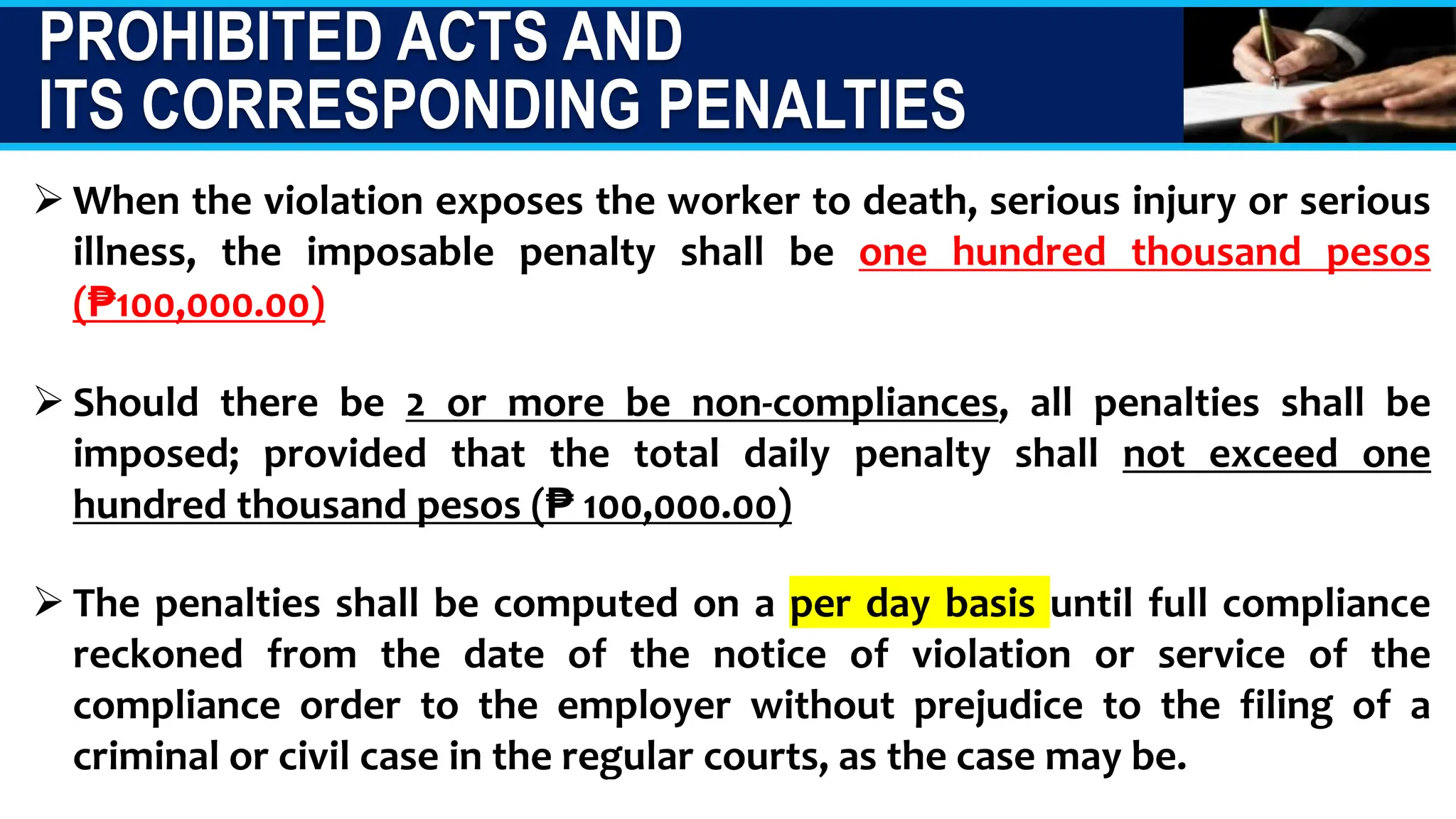 PROHIBITED ACTS AND
ITS CORRESPONDING PENALTIES

➢ When the violation exposes the worker to death, serious injury or serious illness, the imposable penalty shall be one hundred thousand pesos (₱100,000.00)

➢ Should there be 2 or more be non-compliances, all penalties shall be imposed; provided that the total daily penalty shall not exceed one hundred thousand pesos (₱ 100,000.00)

➢ The penalties shall be computed on a per day basis until full compliance reckoned from the date of the notice of violation or service of the compliance order to the employer without prejudice to the filing of a criminal or civil case in the regular courts, as the case may be.